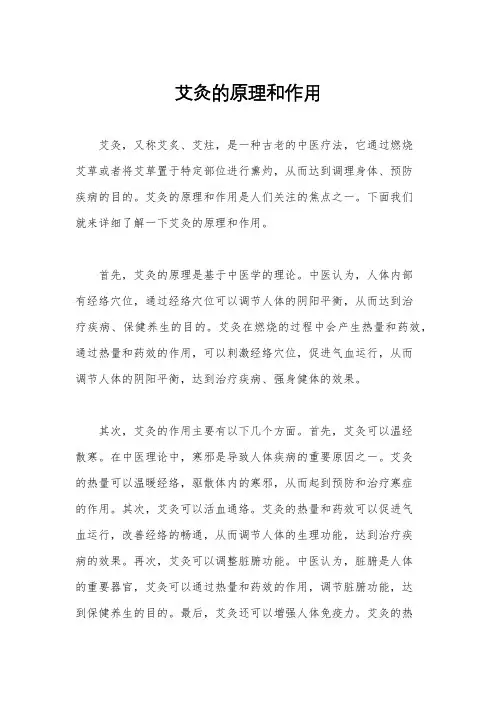 艾灸的原理和作用

艾灸，又称艾炙、艾炷，是一种古老的中医疗法，它通过燃烧艾草或者将艾草置于特定部位进行熏灼，从而达到调理身体、预防疾病的目的。艾灸的原理和作用是人们关注的焦点之一。下面我们就来详细了解一下艾灸的原理和作用。

首先，艾灸的原理是基于中医学的理论。中医认为，人体内部有经络穴位，通过经络穴位可以调节人体的阴阳平衡，从而达到治疗疾病、保健养生的目的。艾灸在燃烧的过程中会产生热量和药效，通过热量和药效的作用，可以刺激经络穴位，促进气血运行，从而调节人体的阴阳平衡，达到治疗疾病、强身健体的效果。

其次，艾灸的作用主要有以下几个方面。首先，艾灸可以温经散寒。在中医理论中，寒邪是导致人体疾病的重要原因之一。艾灸的热量可以温暖经络，驱散体内的寒邪，从而起到预防和治疗寒症的作用。其次，艾灸可以活血通络。艾灸的热量和药效可以促进气血运行，改善经络的畅通，从而调节人体的生理功能，达到治疗疾病的效果。再次，艾灸可以调整脏腑功能。中医认为，脏腑是人体的重要器官，艾灸可以通过热量和药效的作用，调节脏腑功能，达到保健养生的目的。最后，艾灸还可以增强人体免疫力。艾灸的热